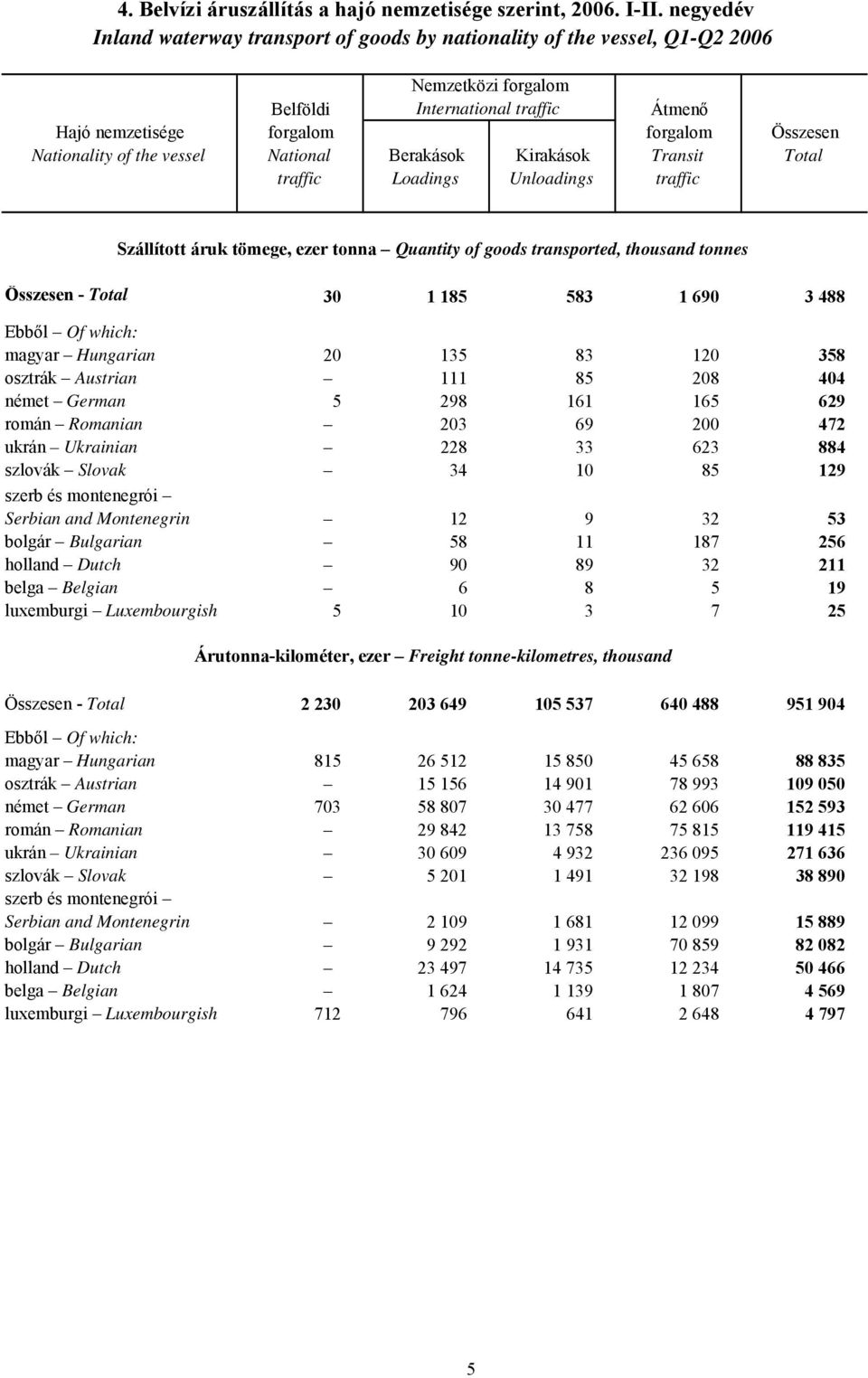 4. Belvízi áruszállítás a hajó nemzetisége szerint, 2006. I-II. negyedév
Inland waterway transport of goods by nationality of the vessel, Q1-Q2 2006

| Hajó nemzetisége Nationality of the vessel | Belföldi forgalom National traffic | Nemzetközi forgalom International traffic Berakások Loadings | Nemzetközi forgalom International traffic Kirakások Unloadings | Átmenő forgalom Transit traffic | Összesen Total |
|---|---|---|---|---|---|
| Szállított áruk tömege, ezer tonna – Quantity of goods transported, thousand tonnes | | | | | |
| Összesen - Total | 30 | 1 185 | 583 | 1 690 | 3 488 |
| Ebből – Of which: | | | | | |
| magyar – Hungarian | 20 | 135 | 83 | 120 | 358 |
| osztrák – Austrian | – | 111 | 85 | 208 | 404 |
| német – German | 5 | 298 | 161 | 165 | 629 |
| román – Romanian | – | 203 | 69 | 200 | 472 |
| ukrán – Ukrainian | – | 228 | 33 | 623 | 884 |
| szlovák – Slovak | – | 34 | 10 | 85 | 129 |
| szerb és montenegrói – Serbian and Montenegrin | – | 12 | 9 | 32 | 53 |
| bolgár – Bulgarian | – | 58 | 11 | 187 | 256 |
| holland – Dutch | – | 90 | 89 | 32 | 211 |
| belga – Belgian | – | 6 | 8 | 5 | 19 |
| luxemburgi – Luxembourgish | 5 | 10 | 3 | 7 | 25 |
| Árutonna-kilométer, ezer – Freight tonne-kilometres, thousand | | | | | |
| Összesen - Total | 2 230 | 203 649 | 105 537 | 640 488 | 951 904 |
| Ebből – Of which: | | | | | |
| magyar – Hungarian | 815 | 26 512 | 15 850 | 45 658 | 88 835 |
| osztrák – Austrian | – | 15 156 | 14 901 | 78 993 | 109 050 |
| német – German | 703 | 58 807 | 30 477 | 62 606 | 152 593 |
| román – Romanian | – | 29 842 | 13 758 | 75 815 | 119 415 |
| ukrán – Ukrainian | – | 30 609 | 4 932 | 236 095 | 271 636 |
| szlovák – Slovak | – | 5 201 | 1 491 | 32 198 | 38 890 |
| szerb és montenegrói – Serbian and Montenegrin | – | 2 109 | 1 681 | 12 099 | 15 889 |
| bolgár – Bulgarian | – | 9 292 | 1 931 | 70 859 | 82 082 |
| holland – Dutch | – | 23 497 | 14 735 | 12 234 | 50 466 |
| belga – Belgian | – | 1 624 | 1 139 | 1 807 | 4 569 |
| luxemburgi – Luxembourgish | 712 | 796 | 641 | 2 648 | 4 797 |

5